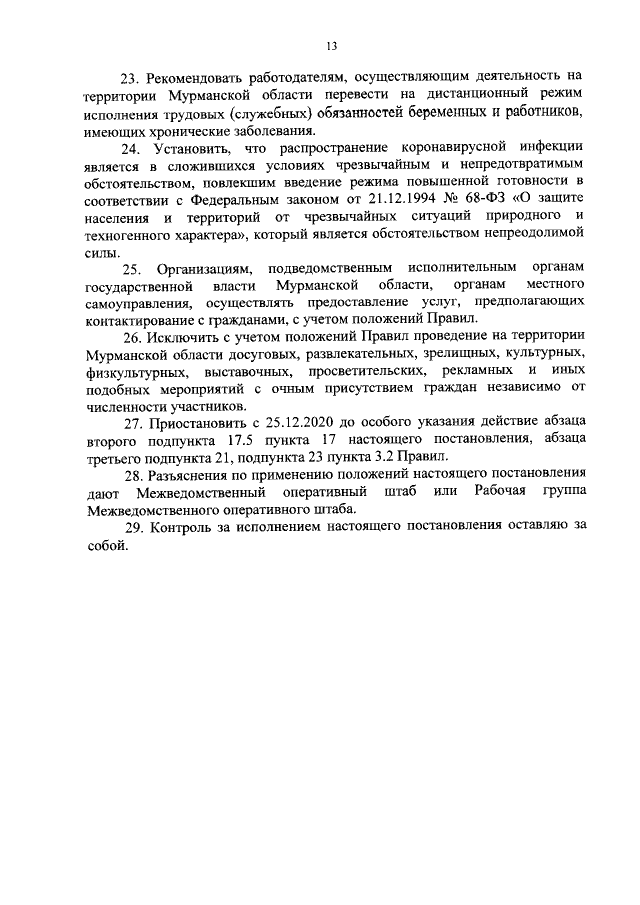 13

23. Рекомендовать работодателям, осуществляющим деятельность на территории Мурманской области перевести на дистанционный режим исполнения трудовых (служебных) обязанностей беременных и работников, имеющих хронические заболевания.

24. Установить, что распространение коронавирусной инфекции является в сложившихся условиях чрезвычайным и непредотвратимым обстоятельством, повлекшим введение режима повышенной готовности в соответствии с Федеральным законом от 21.12.1994 № 68-ФЗ «О защите населения и территорий от чрезвычайных ситуаций природного и техногенного характера», который является обстоятельством непреодолимой силы.

25. Организациям, подведомственным исполнительным органам государственной власти Мурманской области, органам местного самоуправления, осуществлять предоставление услуг, предполагающих контактирование с гражданами, с учетом положений Правил.

26. Исключить с учетом положений Правил проведение на территории Мурманской области досуговых, развлекательных, зрелищных, культурных, физкультурных, выставочных, просветительских, рекламных и иных подобных мероприятий с очным присутствием граждан независимо от численности участников.

27. Приостановить с 25.12.2020 до особого указания действие абзаца второго подпункта 17.5 пункта 17 настоящего постановления, абзаца третьего подпункта 21, подпункта 23 пункта 3.2 Правил.

28. Разъяснения по применению положений настоящего постановления дают Межведомственный оперативный штаб или Рабочая группа Межведомственного оперативного штаба.

29. Контроль за исполнением настоящего постановления оставляю за собой.